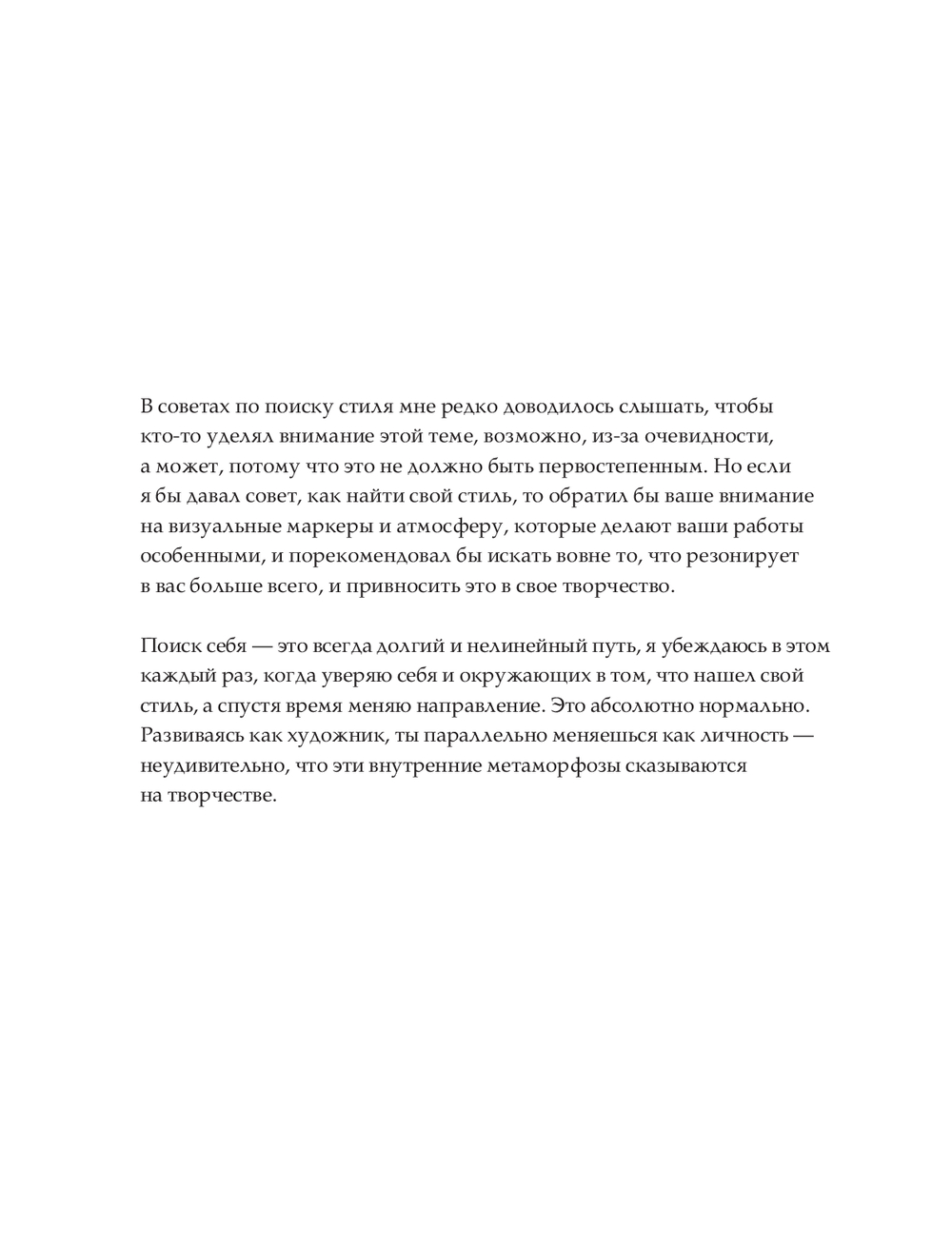 В советах по поиску стиля мне редко доводилось слышать, чтобы кто-то уделял внимание этой теме, возможно, из-за очевидности, а может, потому что это не должно быть первостепенным. Но если я бы давал совет, как найти свой стиль, то обратил бы ваше внимание на визуальные маркеры и атмосферу, которые делают ваши работы особенными, и порекомендовал бы искать вовне то, что резонирует в вас больше всего, и привносить это в свое творчество.

Поиск себя — это всегда долгий и нелинейный путь, я убеждаюсь в этом каждый раз, когда уверяю себя и окружающих в том, что нашел свой стиль, а спустя время меняю направление. Это абсолютно нормально. Развиваясь как художник, ты параллельно меняешься как личность — неудивительно, что эти внутренние метаморфозы сказываются на творчестве.